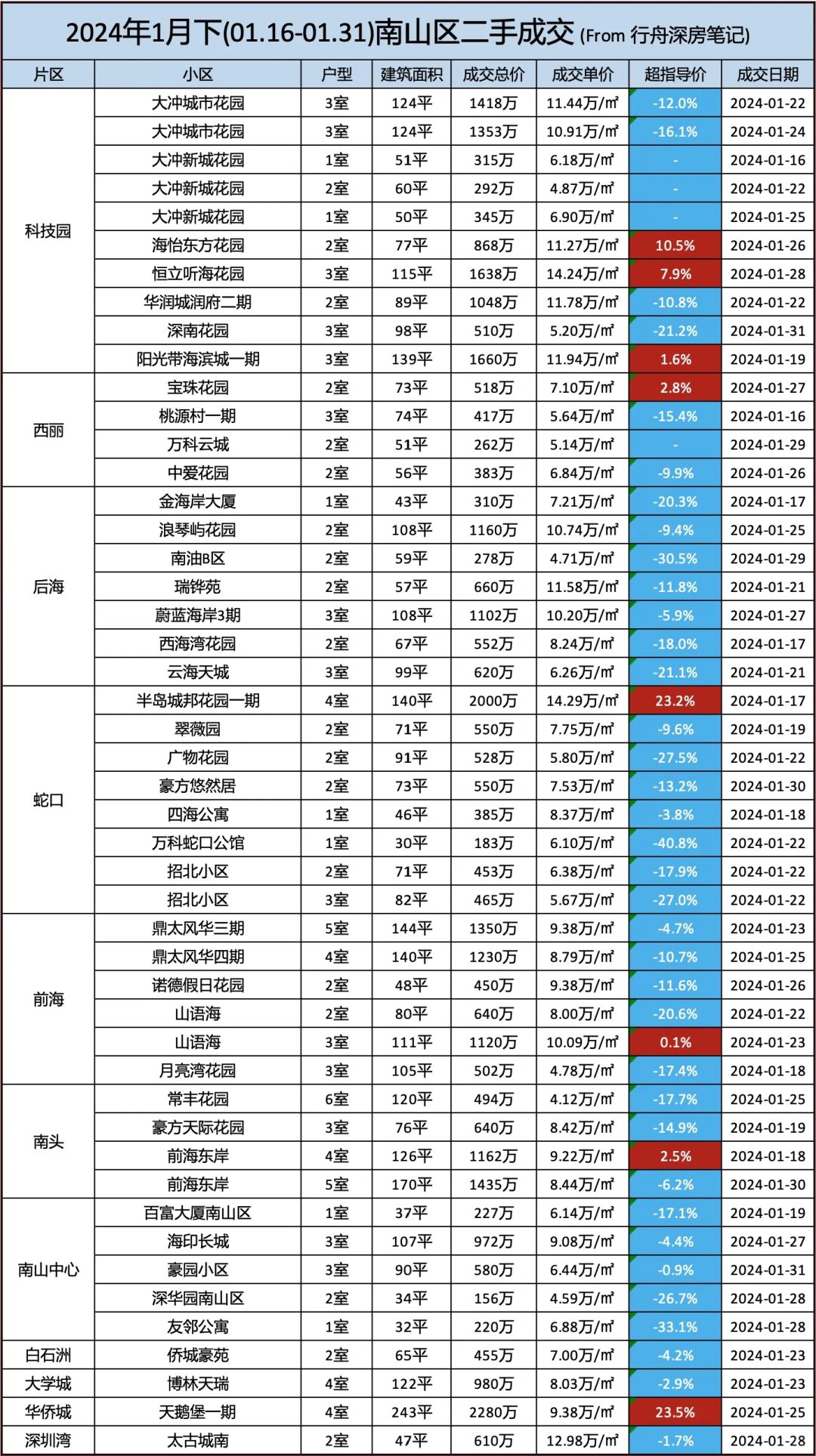 2024年1月下(01.16-01.31)南山区二手成交 (From 行舟深房笔记)

| 片区 | 小区 | 户型 | 建筑面积 | 成交总价 | 成交单价 | 超指导价 | 成交日期 |
|---|---|---|---|---|---|---|---|
| 科技园 | 大冲城市花园 | 3室 | 124平 | 1418万 | 11.44万/㎡ | -12.0% | 2024-01-22 |
| | 大冲城市花园 | 3室 | 124平 | 1353万 | 10.91万/㎡ | -16.1% | 2024-01-24 |
| | 大冲新城花园 | 1室 | 51平 | 315万 | 6.18万/㎡ | - | 2024-01-16 |
| | 大冲新城花园 | 2室 | 60平 | 292万 | 4.87万/㎡ | - | 2024-01-22 |
| | 大冲新城花园 | 1室 | 50平 | 345万 | 6.90万/㎡ | - | 2024-01-25 |
| | 海怡东方花园 | 2室 | 77平 | 868万 | 11.27万/㎡ | 10.5% | 2024-01-26 |
| | 恒立听海花园 | 3室 | 115平 | 1638万 | 14.24万/㎡ | 7.9% | 2024-01-28 |
| | 华润城润府二期 | 2室 | 89平 | 1048万 | 11.78万/㎡ | -10.8% | 2024-01-22 |
| | 深南花园 | 3室 | 98平 | 510万 | 5.20万/㎡ | -21.2% | 2024-01-31 |
| | 阳光带海滨城一期 | 3室 | 139平 | 1660万 | 11.94万/㎡ | 1.6% | 2024-01-19 |
| 西丽 | 宝珠花园 | 2室 | 73平 | 518万 | 7.10万/㎡ | 2.8% | 2024-01-27 |
| | 桃源村一期 | 3室 | 74平 | 417万 | 5.64万/㎡ | -15.4% | 2024-01-16 |
| | 万科云城 | 2室 | 51平 | 262万 | 5.14万/㎡ | - | 2024-01-29 |
| | 中爱花园 | 2室 | 56平 | 383万 | 6.84万/㎡ | -9.9% | 2024-01-26 |
| 后海 | 金海岸大厦 | 1室 | 43平 | 310万 | 7.21万/㎡ | -20.3% | 2024-01-17 |
| | 浪琴屿花园 | 2室 | 108平 | 1160万 | 10.74万/㎡ | -9.4% | 2024-01-25 |
| | 南油B区 | 2室 | 59平 | 278万 | 4.71万/㎡ | -30.5% | 2024-01-29 |
| | 瑞铧苑 | 2室 | 57平 | 660万 | 11.58万/㎡ | -11.8% | 2024-01-21 |
| | 蔚蓝海岸3期 | 3室 | 108平 | 1102万 | 10.20万/㎡ | -5.9% | 2024-01-27 |
| | 西海湾花园 | 2室 | 67平 | 552万 | 8.24万/㎡ | -18.0% | 2024-01-17 |
| | 云海天城 | 3室 | 99平 | 620万 | 6.26万/㎡ | -21.1% | 2024-01-21 |
| 蛇口 | 半岛城邦花园一期 | 4室 | 140平 | 2000万 | 14.29万/㎡ | 23.2% | 2024-01-17 |
| | 翠薇园 | 2室 | 71平 | 550万 | 7.75万/㎡ | -9.6% | 2024-01-19 |
| | 广物花园 | 2室 | 91平 | 528万 | 5.80万/㎡ | -27.5% | 2024-01-22 |
| | 豪方悠然居 | 2室 | 73平 | 550万 | 7.53万/㎡ | -13.2% | 2024-01-30 |
| | 四海公寓 | 1室 | 46平 | 385万 | 8.37万/㎡ | -3.8% | 2024-01-18 |
| | 万科蛇口公馆 | 1室 | 30平 | 183万 | 6.10万/㎡ | -40.8% | 2024-01-22 |
| | 招北小区 | 2室 | 71平 | 453万 | 6.38万/㎡ | -17.9% | 2024-01-22 |
| | 招北小区 | 3室 | 82平 | 465万 | 5.67万/㎡ | -27.0% | 2024-01-22 |
| 前海 | 鼎太风华三期 | 5室 | 144平 | 1350万 | 9.38万/㎡ | -4.7% | 2024-01-23 |
| | 鼎太风华四期 | 4室 | 140平 | 1230万 | 8.79万/㎡ | -10.7% | 2024-01-25 |
| | 诺德假日花园 | 2室 | 48平 | 450万 | 9.38万/㎡ | -11.6% | 2024-01-26 |
| | 山语海 | 2室 | 80平 | 640万 | 8.00万/㎡ | -20.6% | 2024-01-22 |
| | 山语海 | 3室 | 111平 | 1120万 | 10.09万/㎡ | 0.1% | 2024-01-23 |
| | 月亮湾花园 | 3室 | 105平 | 502万 | 4.78万/㎡ | -17.4% | 2024-01-18 |
| 南头 | 常丰花园 | 6室 | 120平 | 494万 | 4.12万/㎡ | -17.7% | 2024-01-25 |
| | 豪方天际花园 | 3室 | 76平 | 640万 | 8.42万/㎡ | -14.9% | 2024-01-19 |
| | 前海东岸 | 4室 | 126平 | 1162万 | 9.22万/㎡ | 2.5% | 2024-01-18 |
| | 前海东岸 | 5室 | 170平 | 1435万 | 8.44万/㎡ | -6.2% | 2024-01-30 |
| 南山中心 | 百富大厦南山区 | 1室 | 37平 | 227万 | 6.14万/㎡ | -17.1% | 2024-01-19 |
| | 海印长城 | 3室 | 107平 | 972万 | 9.08万/㎡ | -4.4% | 2024-01-27 |
| | 豪园小区 | 3室 | 90平 | 580万 | 6.44万/㎡ | -0.9% | 2024-01-31 |
| | 深华园南山区 | 2室 | 34平 | 156万 | 4.59万/㎡ | -26.7% | 2024-01-28 |
| | 友邻公寓 | 1室 | 32平 | 220万 | 6.88万/㎡ | -33.1% | 2024-01-28 |
| 白石洲 | 侨城豪苑 | 2室 | 65平 | 455万 | 7.00万/㎡ | -4.2% | 2024-01-23 |
| 大学城 | 博林天瑞 | 4室 | 122平 | 980万 | 8.03万/㎡ | -2.9% | 2024-01-23 |
| 华侨城 | 天鹅堡一期 | 4室 | 243平 | 2280万 | 9.38万/㎡ | 23.5% | 2024-01-25 |
| 深圳湾 | 太古城南 | 2室 | 47平 | 610万 | 12.98万/㎡ | -1.7% | 2024-01-28 |